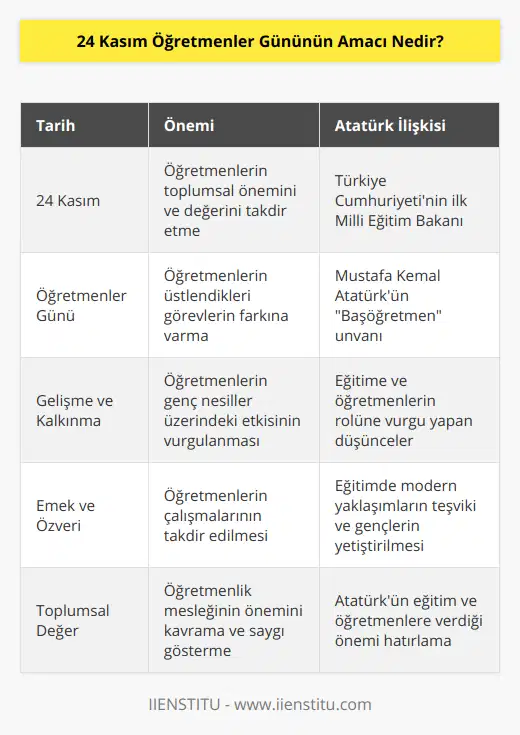 24 Kasım Öğretmenler Gününün Amacı Nedir?

| Tarih | Önemi | Atatürk İlişkisi |
|---|---|---|
| 24 Kasım | Öğretmenlerin toplumsal önemini ve değerini takdir etme | Türkiye Cumhuriyeti'nin ilk Milli Eğitim Bakanı |
| Öğretmenler Günü | Öğretmenlerin üstlendikleri görevlerin farkına varma | Mustafa Kemal Atatürk'ün "Başöğretmen" unvanı |
| Gelişme ve Kalkınma | Öğretmenlerin genç nesiller üzerindeki etkisinin vurgulanması | Eğitime ve öğretmenlerin rolüne vurgu yapan düşünceler |
| Emek ve Özveri | Öğretmenlerin çalışmalarının takdir edilmesi | Eğitimde modern yaklaşımların teşviki ve gençlerin yetiştirilmesi |
| Toplumsal Değer | Öğretmenlik mesleğinin önemini kavrama ve saygı gösterme | Atatürk'ün eğitim ve öğretmenlere verdiği önemi hatırlama |

IIENSTITU - www.iienstitu.com